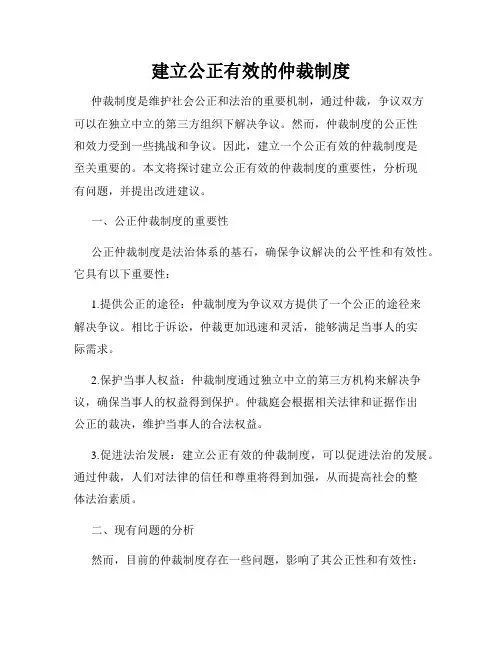 建立公正有效的仲裁制度

仲裁制度是维护社会公正和法治的重要机制，通过仲裁，争议双方可以在独立中立的第三方组织下解决争议。然而，仲裁制度的公正性和效力受到一些挑战和争议。因此，建立一个公正有效的仲裁制度是至关重要的。本文将探讨建立公正有效的仲裁制度的重要性，分析现有问题，并提出改进建议。

一、公正仲裁制度的重要性

公正仲裁制度是法治体系的基石，确保争议解决的公平性和有效性。它具有以下重要性：

1.提供公正的途径：仲裁制度为争议双方提供了一个公正的途径来解决争议。相比于诉讼，仲裁更加迅速和灵活，能够满足当事人的实际需求。

2.保护当事人权益：仲裁制度通过独立中立的第三方机构来解决争议，确保当事人的权益得到保护。仲裁庭会根据相关法律和证据作出公正的裁决，维护当事人的合法权益。

3.促进法治发展：建立公正有效的仲裁制度，可以促进法治的发展。通过仲裁，人们对法律的信任和尊重将得到加强，从而提高社会的整体法治素质。

二、现有问题的分析

然而，目前的仲裁制度存在一些问题，影响了其公正性和有效性：